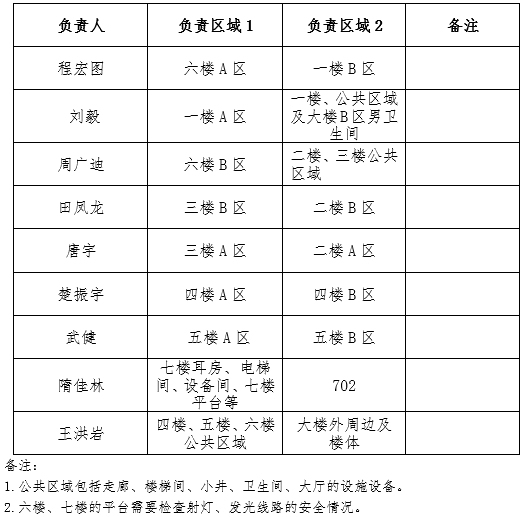 | 负责人 | 负责区域 1 | 负责区域 2 | 备注 |
|---|---|---|---|
| 程宏图 | 六楼 A 区 | 一楼 B 区 | |
| 刘毅 | 一楼 A 区 | 一楼、公共区域及大楼B区男卫生间 | |
| 周广迪 | 六楼 B 区 | 二楼、三楼公共区域 | |
| 田凤龙 | 三楼 B 区 | 二楼 B 区 | |
| 唐宇 | 三楼 A 区 | 二楼 A 区 | |
| 楚振宇 | 四楼 A 区 | 四楼 B 区 | |
| 武健 | 五楼 A 区 | 五楼 B 区 | |
| 隋佳林 | 七楼耳房、电梯间、设备间、七楼平台等 | 702 | |
| 王洪岩 | 四楼、五楼、六楼公共区域 | 大楼外周边及楼体 | |

备注：

1. 公共区域包括走廊、楼梯间、小井、卫生间、大厅的设施设备。

2. 六楼、七楼的平台需要检查射灯、发光线路的安全情况。